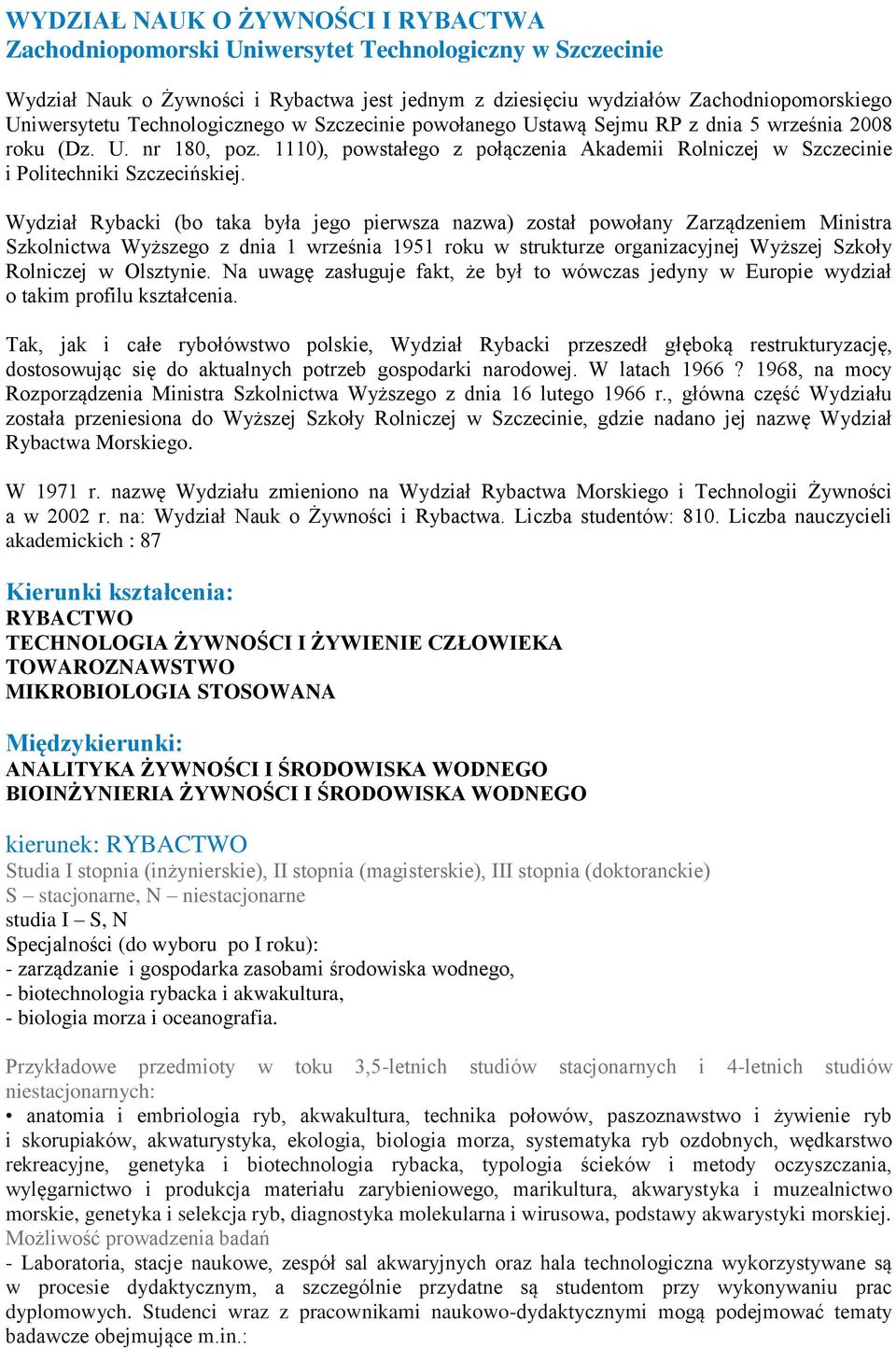 WYDZIAŁ NAUK O ŻYWNOŚCI I RYBACTWA
Zachodniopomorski Uniwersytet Technologiczny w Szczecinie

Wydział Nauk o Żywności i Rybactwa jest jednym z dziesięciu wydziałów Zachodniopomorskiego Uniwersytetu Technologicznego w Szczecinie powołanego Ustawą Sejmu RP z dnia 5 września 2008 roku (Dz. U. nr 180, poz. 1110), powstałego z połączenia Akademii Rolniczej w Szczecinie i Politechniki Szczecińskiej.

Wydział Rybacki (bo taka była jego pierwsza nazwa) został powołany Zarządzeniem Ministra Szkolnictwa Wyższego z dnia 1 września 1951 roku w strukturze organizacyjnej Wyższej Szkoły Rolniczej w Olsztynie. Na uwagę zasługuje fakt, że był to wówczas jedyny w Europie wydział o takim profilu kształcenia.

Tak, jak i całe rybołówstwo polskie, Wydział Rybacki przeszedł głęboką restrukturyzację, dostosowując się do aktualnych potrzeb gospodarki narodowej. W latach 1966 ? 1968, na mocy Rozporządzenia Ministra Szkolnictwa Wyższego z dnia 16 lutego 1966 r., główna część Wydziału została przeniesiona do Wyższej Szkoły Rolniczej w Szczecinie, gdzie nadano jej nazwę Wydział Rybactwa Morskiego.

W 1971 r. nazwę Wydziału zmieniono na Wydział Rybactwa Morskiego i Technologii Żywności a w 2002 r. na: Wydział Nauk o Żywności i Rybactwa. Liczba studentów: 810. Liczba nauczycieli akademickich : 87

Kierunki kształcenia:
RYBACTWO
TECHNOLOGIA ŻYWNOŚCI I ŻYWIENIE CZŁOWIEKA
TOWAROZNAWSTWO
MIKROBIOLOGIA STOSOWANA

Międzykierunki:
ANALITYKA ŻYWNOŚCI I ŚRODOWISKA WODNEGO
BIOINŻYNIERIA ŻYWNOŚCI I ŚRODOWISKA WODNEGO

kierunek: RYBACTWO
Studia I stopnia (inżynierskie), II stopnia (magisterskie), III stopnia (doktoranckie)
S – stacjonarne, N – niestacjonarne
studia I – S, N
Specjalności (do wyboru po I roku):
- zarządzanie i gospodarka zasobami środowiska wodnego,
- biotechnologia rybacka i akwakultura,
- biologia morza i oceanografia.

Przykładowe przedmioty w toku 3,5-letnich studiów stacjonarnych i 4-letnich studiów niestacjonarnych:
• anatomia i embriologia ryb, akwakultura, technika połowów, paszoznawstwo i żywienie ryb i skorupiaków, akwaturystyka, ekologia, biologia morza, systematyka ryb ozdobnych, wędkarstwo rekreacyjne, genetyka i biotechnologia rybacka, typologia ścieków i metody oczyszczania, wylęgarnictwo i produkcja materiału zarybieniowego, marikultura, akwarystyka i muzealnictwo morskie, genetyka i selekcja ryb, diagnostyka molekularna i wirusowa, podstawy akwarystyki morskiej.
Możliwość prowadzenia badań
- Laboratoria, stacje naukowe, zespół sal akwaryjnych oraz hala technologiczna wykorzystywane są w procesie dydaktycznym, a szczególnie przydatne są studentom przy wykonywaniu prac dyplomowych. Studenci wraz z pracownikami naukowo-dydaktycznymi mogą podejmować tematy badawcze obejmujące m.in.: